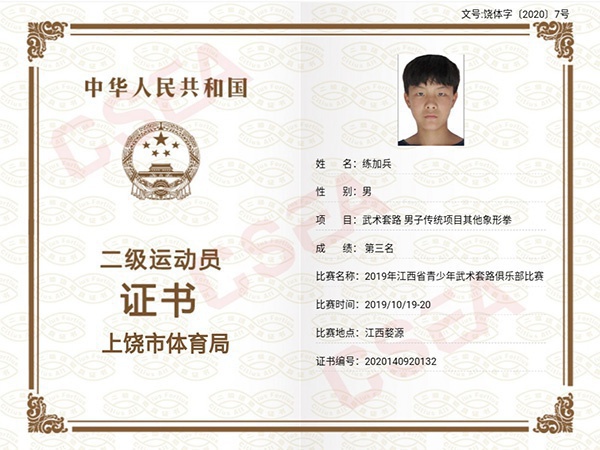 文号:饶体字〔2020〕7号

中华人民共和国

二级运动员
证书
上饶市体育局

姓　名：练加兵
性　别：男
项　目：武术套路 男子传统项目其他象形拳
成　绩：第三名
比赛名称：2019年江西省青少年武术套路俱乐部比赛
比赛时间：2019/10/19-20
比赛地点：江西婺源
证书编号：2020140920132

CSEA
CSEA
CSEA